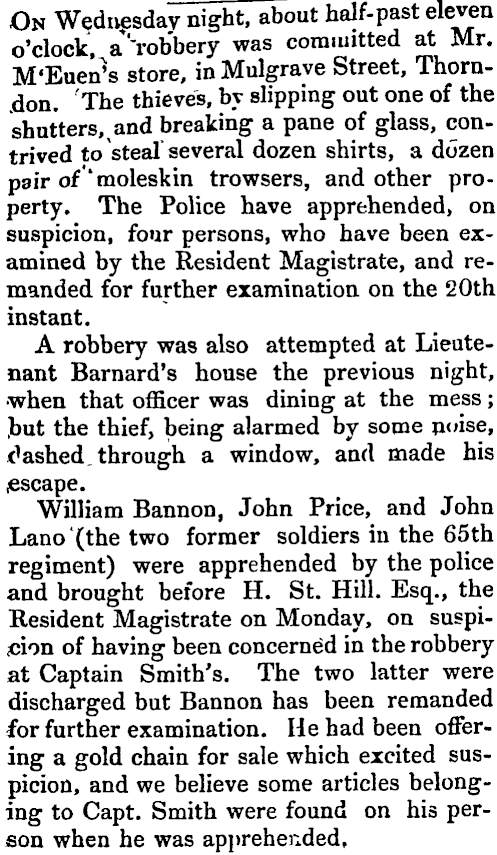 On Wednesday night, about half-past eleven o'clock, a robbery was committed at Mr. M'Euen's store, in Mulgrave Street, Thorndon. The thieves, by slipping out one of the shutters, and breaking a pane of glass, contrived to steal several dozen shirts, a dozen pair of moleskin trowsers, and other property. The Police have apprehended, on suspicion, four persons, who have been examined by the Resident Magistrate, and remanded for further examination on the 20th instant.

A robbery was also attempted at Lieutenant Barnard's house the previous night, when that officer was dining at the mess; but the thief, being alarmed by some noise, dashed through a window, and made his escape.

William Bannon, John Price, and John Lano (the two former soldiers in the 65th regiment) were apprehended by the police and brought before H. St. Hill. Esq., the Resident Magistrate on Monday, on suspicion of having been concerned in the robbery at Captain Smith's. The two latter were discharged but Bannon has been remanded for further examination. He had been offering a gold chain for sale which excited suspicion, and we believe some articles belonging to Capt. Smith were found on his person when he was apprehended.